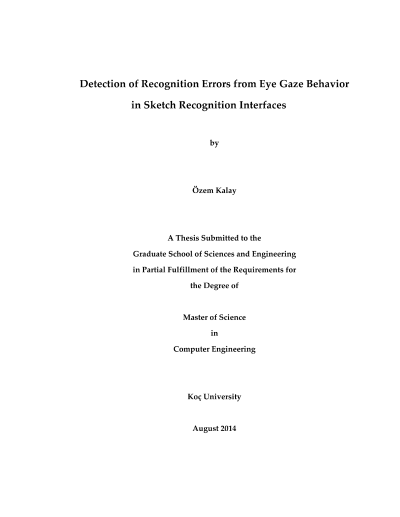 Detection of Recognition Errors from Eye Gaze Behavior
in Sketch Recognition Interfaces

by

Özem Kalay

A Thesis Submitted to the
Graduate School of Sciences and Engineering
in Partial Fulfillment of the Requirements for
the Degree of

Master of Science
in
Computer Engineering

Koç University

August 2014